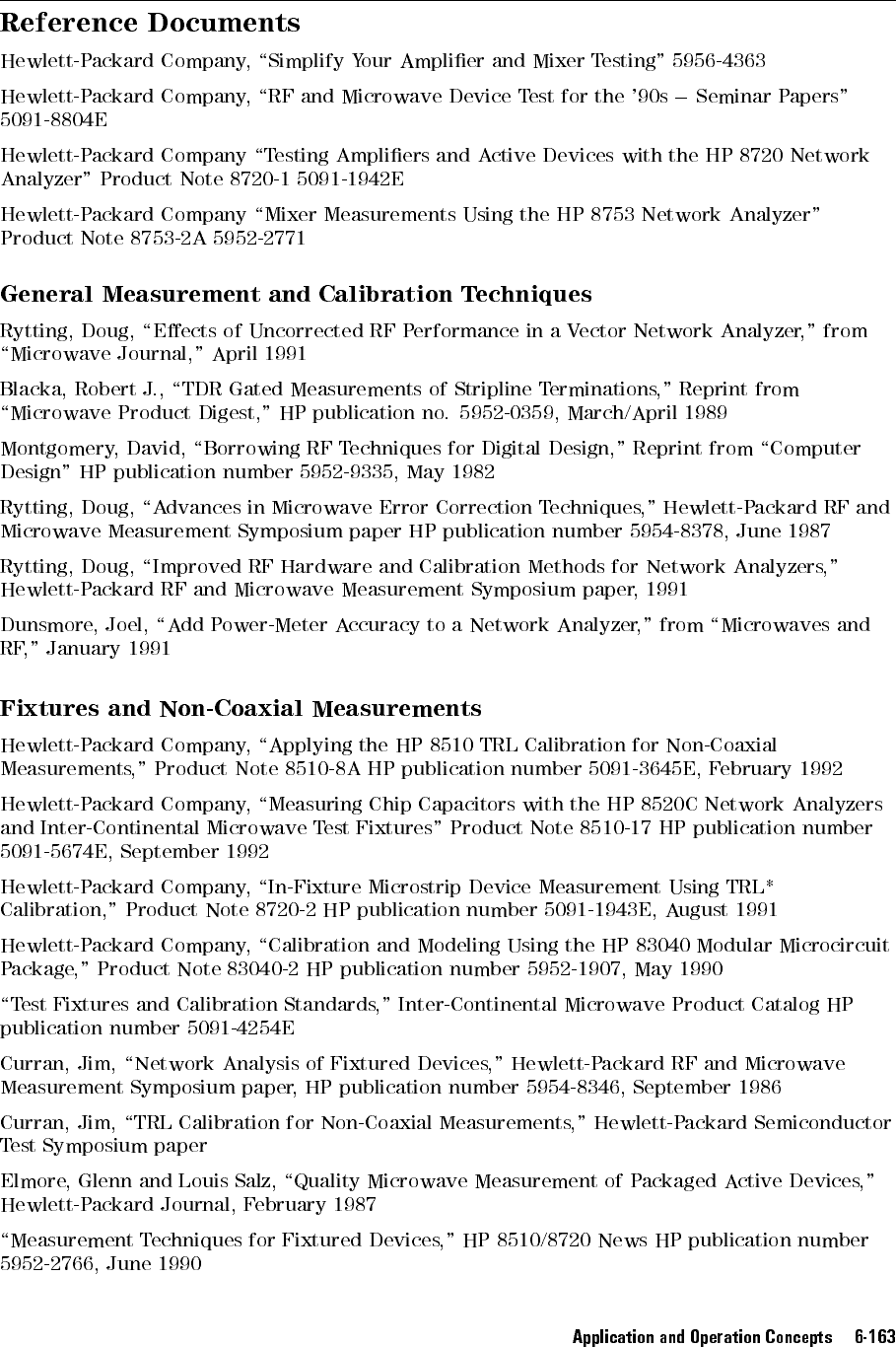 Reference Documents

Hewlett-Packard Company, "Simplify Your Amplifier and Mixer Testing" 5956-4363

Hewlett-Packard Company, "RF and Microwave Device Test for the '90s – Seminar Papers" 5091-8804E

Hewlett-Packard Company "Testing Amplifiers and Active Devices with the HP 8720 Network Analyzer" Product Note 8720-1 5091-1942E

Hewlett-Packard Company "Mixer Measurements Using the HP 8753 Network Analyzer" Product Note 8753-2A 5952-2771

General Measurement and Calibration Techniques

Rytting, Doug, "Effects of Uncorrected RF Performance in a Vector Network Analyzer," from "Microwave Journal," April 1991

Blacka, Robert J., "TDR Gated Measurements of Stripline Terminations," Reprint from "Microwave Product Digest," HP publication no. 5952-0359, March/April 1989

Montgomery, David, "Borrowing RF Techniques for Digital Design," Reprint from "Computer Design" HP publication number 5952-9335, May 1982

Rytting, Doug, "Advances in Microwave Error Correction Techniques," Hewlett-Packard RF and Microwave Measurement Symposium paper HP publication number 5954-8378, June 1987

Rytting, Doug, "Improved RF Hardware and Calibration Methods for Network Analyzers," Hewlett-Packard RF and Microwave Measurement Symposium paper, 1991

Dunsmore, Joel, "Add Power-Meter Accuracy to a Network Analyzer," from "Microwaves and RF," January 1991

Fixtures and Non-Coaxial Measurements

Hewlett-Packard Company, "Applying the HP 8510 TRL Calibration for Non-Coaxial Measurements," Product Note 8510-8A HP publication number 5091-3645E, February 1992

Hewlett-Packard Company, "Measuring Chip Capacitors with the HP 8520C Network Analyzers and Inter-Continental Microwave Test Fixtures" Product Note 8510-17 HP publication number 5091-5674E, September 1992

Hewlett-Packard Company, "In-Fixture Microstrip Device Measurement Using TRL* Calibration," Product Note 8720-2 HP publication number 5091-1943E, August 1991

Hewlett-Packard Company, "Calibration and Modeling Using the HP 83040 Modular Microcircuit Package," Product Note 83040-2 HP publication number 5952-1907, May 1990

"Test Fixtures and Calibration Standards," Inter-Continental Microwave Product Catalog HP publication number 5091-4254E

Curran, Jim, "Network Analysis of Fixtured Devices," Hewlett-Packard RF and Microwave Measurement Symposium paper, HP publication number 5954-8346, September 1986

Curran, Jim, "TRL Calibration for Non-Coaxial Measurements," Hewlett-Packard Semiconductor Test Symposium paper

Elmore, Glenn and Louis Salz, "Quality Microwave Measurement of Packaged Active Devices," Hewlett-Packard Journal, February 1987

"Measurement Techniques for Fixtured Devices," HP 8510/8720 News HP publication number 5952-2766, June 1990

Application and Operation Concepts 6-163